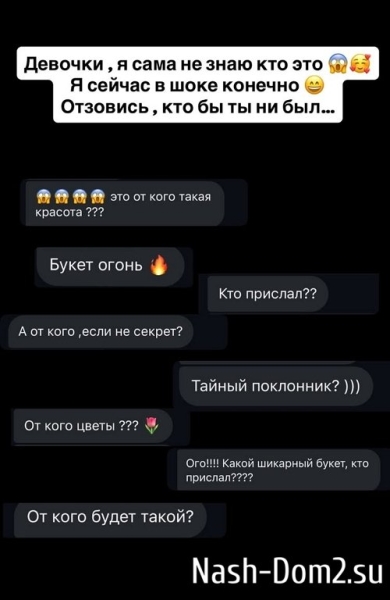 Девочки , я сама не знаю кто это 😱🥰
Я сейчас в шоке конечно 😄
Отзовись , кто бы ты ни был...

😱😱😱😱 это от кого такая красота ???

Букет огонь 🔥

Кто прислал??

А от кого ,если не секрет?

Тайный поклонник? )))

От кого цветы ??? 🌷

Ого!!!! Какой шикарный букет, кто прислал????

От кого будет такой?

Nash-Dom2.su